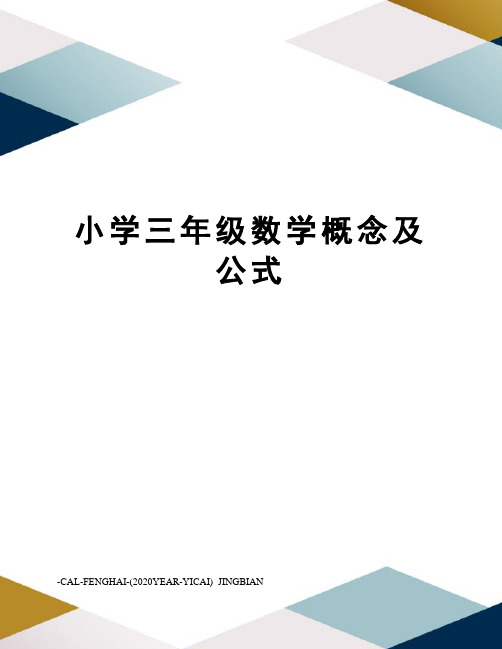 小学三年级数学概念及公式

-CAL-FENGHAI-(2020YEAR-YICAI)_JINGBIAN